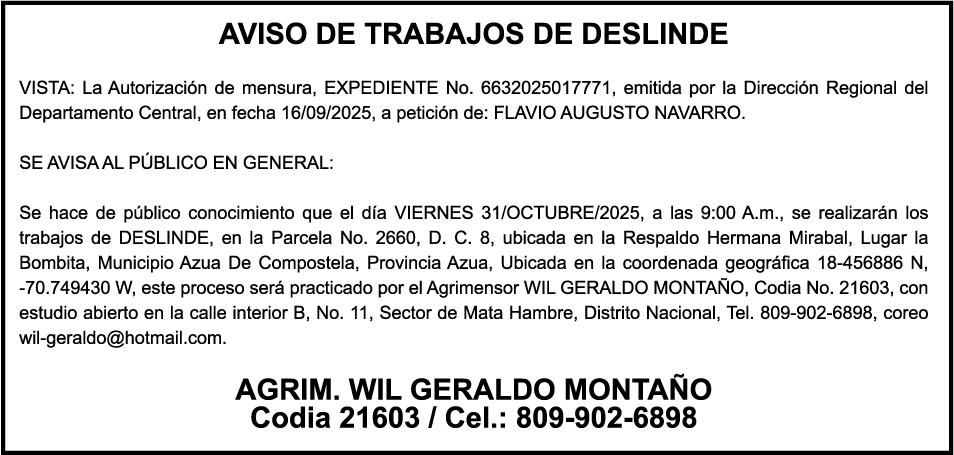 AVISO DE TRABAJOS DE DESLINDE

VISTA: La Autorización de mensura, EXPEDIENTE No. 6632025017771, emitida por la Dirección Regional del Departamento Central, en fecha 16/09/2025, a petición de: FLAVIO AUGUSTO NAVARRO.

SE AVISA AL PÚBLICO EN GENERAL:

Se hace de público conocimiento que el día VIERNES 31/OCTUBRE/2025, a las 9:00 A.m., se realizarán los trabajos de DESLINDE, en la Parcela No. 2660, D. C. 8, ubicada en la Respaldo Hermana Mirabal, Lugar la Bombita, Municipio Azua De Compostela, Provincia Azua, Ubicada en la coordenada geográfica 18-456886 N, -70.749430 W, este proceso será practicado por el Agrimensor WIL GERALDO MONTAÑO, Codia No. 21603, con estudio abierto en la calle interior B, No. 11, Sector de Mata Hambre, Distrito Nacional, Tel. 809-902-6898, coreo wil-geraldo@hotmail.com.

AGRIM. WIL GERALDO MONTAÑO
Codia 21603 / Cel.: 809-902-6898